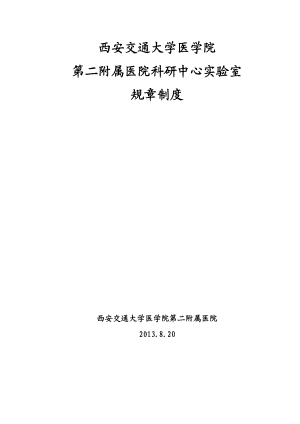 西安交通大学医学院
第二附属医院科研中心实验室
规章制度

西安交通大学医学院第二附属医院
2013.8.20